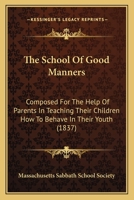 KESSINGER'S LEGACY REPRINTS

The School Of Good Manners

Composed For The Help Of Parents In Teaching Their Children How To Behave In Their Youth (1837)

Massachusetts Sabbath School Society